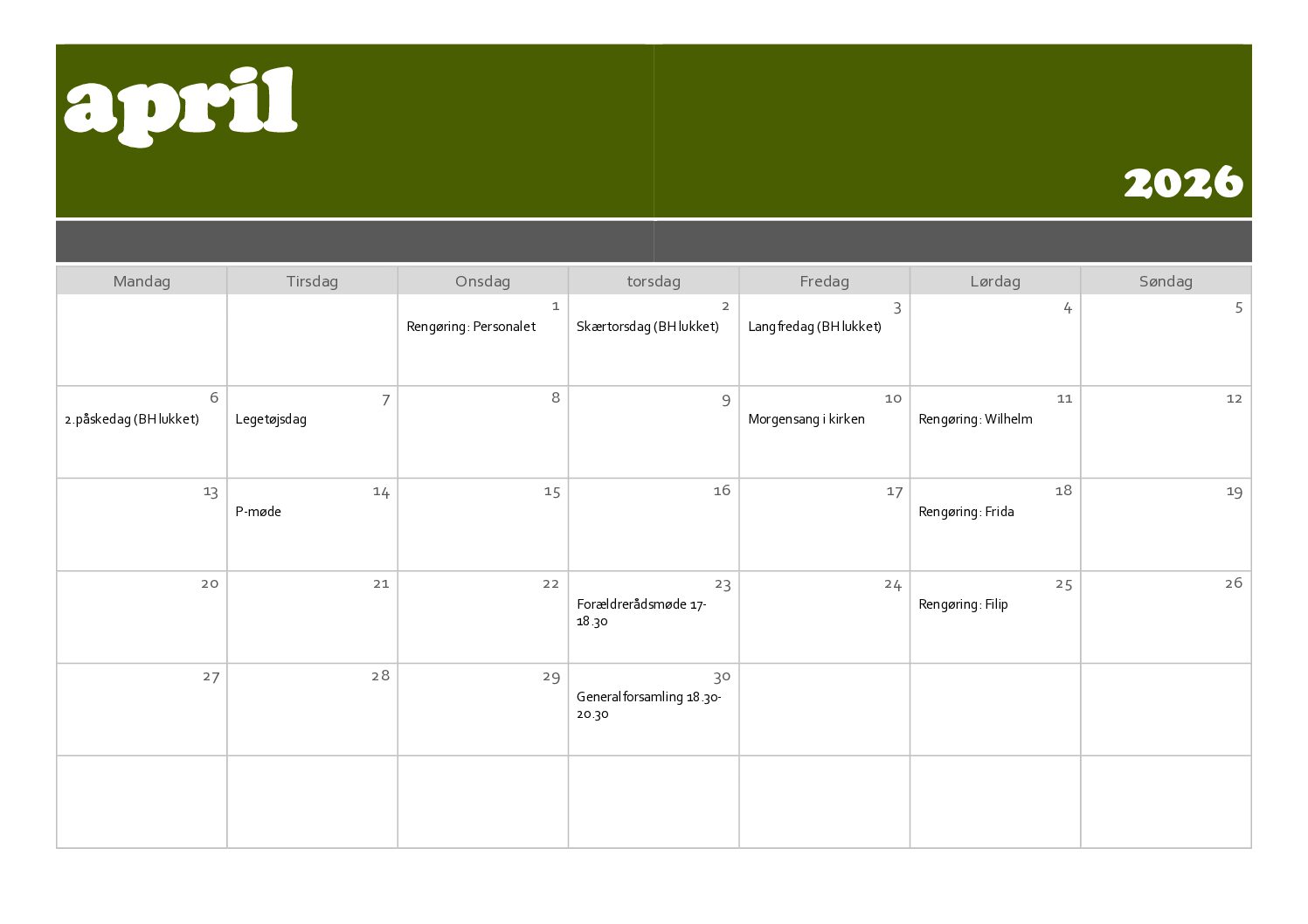 april

2026

| Mandag | Tirsdag | Onsdag | torsdag | Fredag | Lørdag | Søndag |
|---|---|---|---|---|---|---|
| | | 1 Rengøring: Personalet | 2 Skærtorsdag (BH lukket) | 3 Langfredag (BH lukket) | 4 | 5 |
| 6 2.påskedag (BH lukket) | 7 Legetøjsdag | 8 | 9 | 10 Morgensang i kirken | 11 Rengøring: Wilhelm | 12 |
| 13 | 14 P-møde | 15 | 16 | 17 | 18 Rengøring: Frida | 19 |
| 20 | 21 | 22 | 23 Forældrerådsmøde 17-18.30 | 24 | 25 Rengøring: Filip | 26 |
| 27 | 28 | 29 | 30 Generalforsamling 18.30-20.30 | | | |
| | | | | | | |